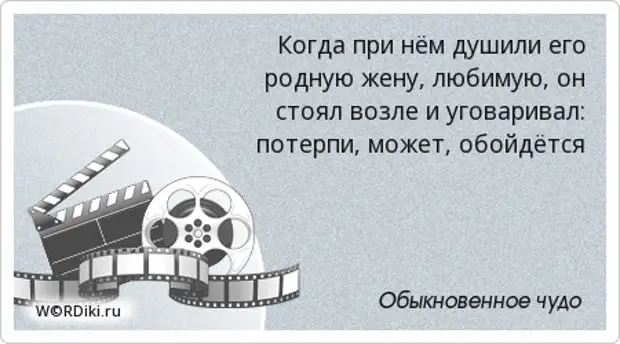 Когда при нём душили его родную жену, любимую, он стоял возле и уговаривал: потерпи, может, обойдётся

Обыкновенное чудо

W©RDiki.ru